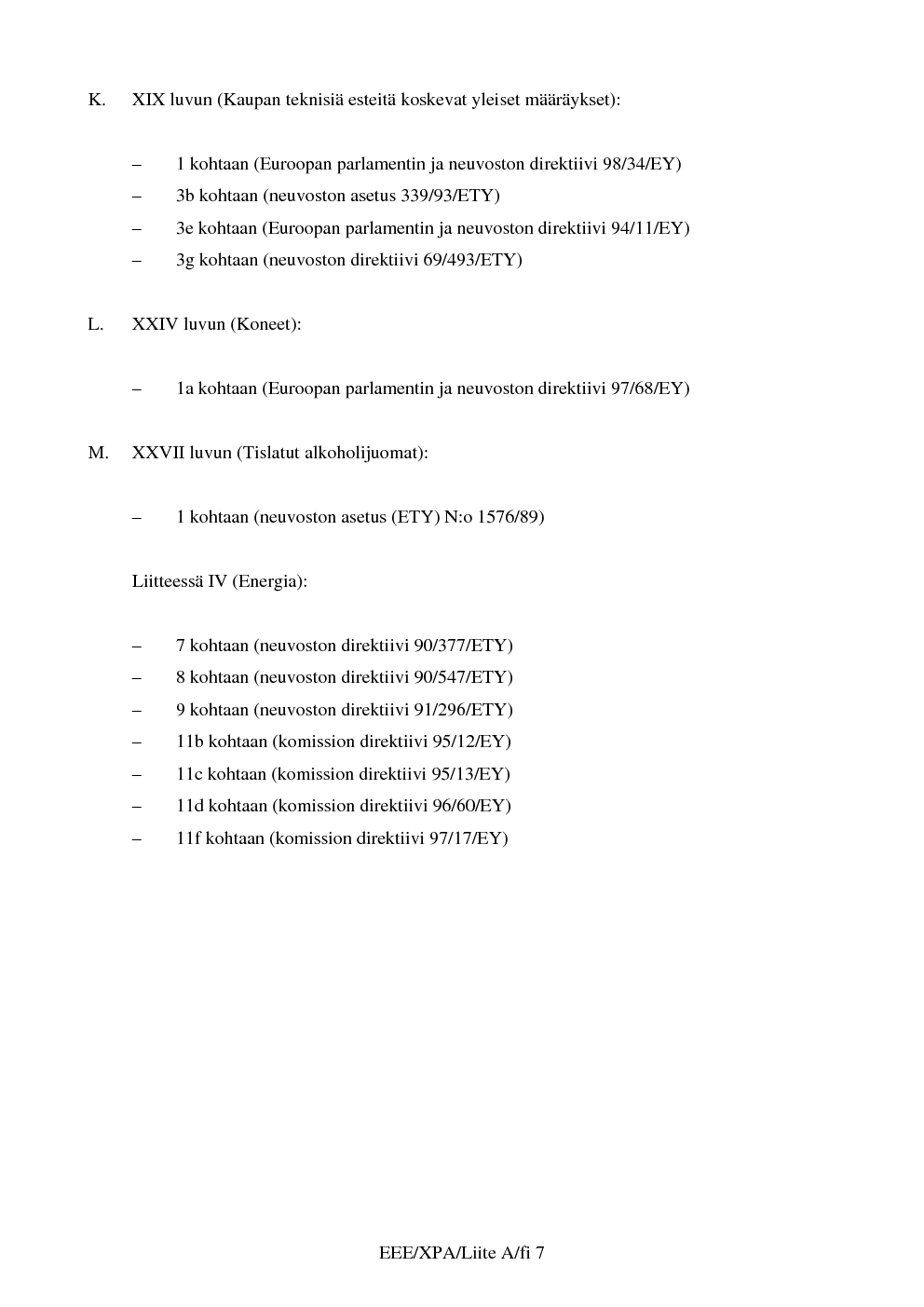 K. XIX luvun (Kaupan teknisiä esteitä koskevat yleiset määräykset):

– 1 kohtaan (Euroopan parlamentin ja neuvoston direktiivi 98/34/EY)
– 3b kohtaan (neuvoston asetus 339/93/ETY)
– 3e kohtaan (Euroopan parlamentin ja neuvoston direktiivi 94/11/EY)
– 3g kohtaan (neuvoston direktiivi 69/493/ETY)

L. XXIV luvun (Koneet):

– 1a kohtaan (Euroopan parlamentin ja neuvoston direktiivi 97/68/EY)

M. XXVII luvun (Tislatut alkoholijuomat):

– 1 kohtaan (neuvoston asetus (ETY) N:o 1576/89)

Liitteessä IV (Energia):

– 7 kohtaan (neuvoston direktiivi 90/377/ETY)
– 8 kohtaan (neuvoston direktiivi 90/547/ETY)
– 9 kohtaan (neuvoston direktiivi 91/296/ETY)
– 11b kohtaan (komission direktiivi 95/12/EY)
– 11c kohtaan (komission direktiivi 95/13/EY)
– 11d kohtaan (komission direktiivi 96/60/EY)
– 11f kohtaan (komission direktiivi 97/17/EY)

EEE/XPA/Liite A/fi 7